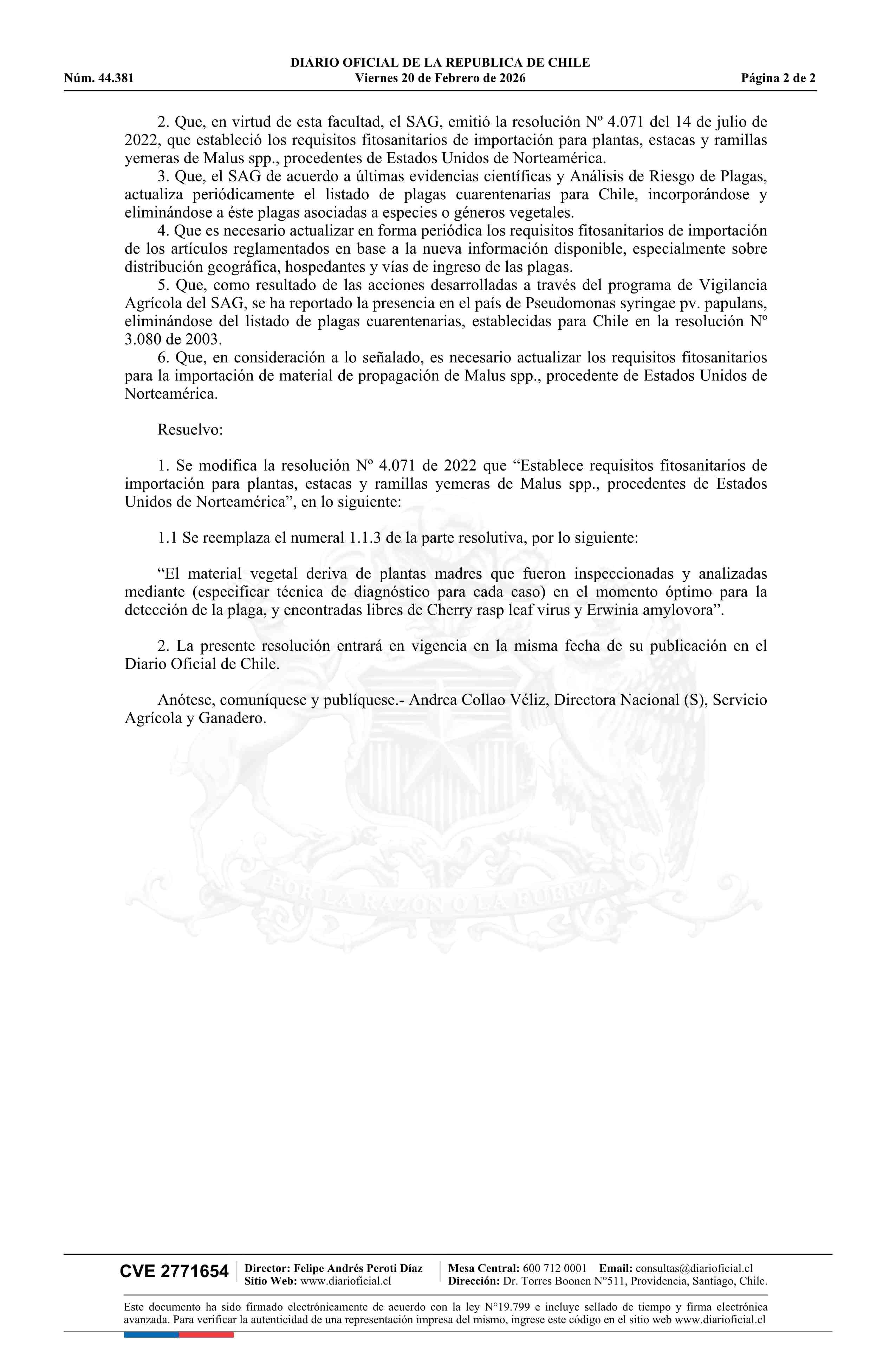 DIARIO OFICIAL DE LA REPUBLICA DE CHILE
Núm. 44.381 Viernes 20 de Febrero de 2026 Página 2 de 2

2. Que, en virtud de esta facultad, el SAG, emitió la resolución Nº 4.071 del 14 de julio de 2022, que estableció los requisitos fitosanitarios de importación para plantas, estacas y ramillas yemeras de Malus spp., procedentes de Estados Unidos de Norteamérica.
3. Que, el SAG de acuerdo a últimas evidencias científicas y Análisis de Riesgo de Plagas, actualiza periódicamente el listado de plagas cuarentenarias para Chile, incorporándose y eliminándose a éste plagas asociadas a especies o géneros vegetales.
4. Que es necesario actualizar en forma periódica los requisitos fitosanitarios de importación de los artículos reglamentados en base a la nueva información disponible, especialmente sobre distribución geográfica, hospedantes y vías de ingreso de las plagas.
5. Que, como resultado de las acciones desarrolladas a través del programa de Vigilancia Agrícola del SAG, se ha reportado la presencia en el país de Pseudomonas syringae pv. papulans, eliminándose del listado de plagas cuarentenarias, establecidas para Chile en la resolución Nº 3.080 de 2003.
6. Que, en consideración a lo señalado, es necesario actualizar los requisitos fitosanitarios para la importación de material de propagación de Malus spp., procedente de Estados Unidos de Norteamérica.

Resuelvo:

1. Se modifica la resolución Nº 4.071 de 2022 que “Establece requisitos fitosanitarios de importación para plantas, estacas y ramillas yemeras de Malus spp., procedentes de Estados Unidos de Norteamérica”, en lo siguiente:

1.1 Se reemplaza el numeral 1.1.3 de la parte resolutiva, por lo siguiente:

“El material vegetal deriva de plantas madres que fueron inspeccionadas y analizadas mediante (especificar técnica de diagnóstico para cada caso) en el momento óptimo para la detección de la plaga, y encontradas libres de Cherry rasp leaf virus y Erwinia amylovora”.

2. La presente resolución entrará en vigencia en la misma fecha de su publicación en el Diario Oficial de Chile.

Anótese, comuníquese y publíquese.- Andrea Collao Véliz, Directora Nacional (S), Servicio Agrícola y Ganadero.

POR LA RAZON O LA FUERZA

CVE 2771654 Director: Felipe Andrés Peroti Díaz Sitio Web: www.diarioficial.cl Mesa Central: 600 712 0001 Email: consultas@diarioficial.cl Dirección: Dr. Torres Boonen N°511, Providencia, Santiago, Chile.

Este documento ha sido firmado electrónicamente de acuerdo con la ley N°19.799 e incluye sellado de tiempo y firma electrónica avanzada. Para verificar la autenticidad de una representación impresa del mismo, ingrese este código en el sitio web www.diarioficial.cl